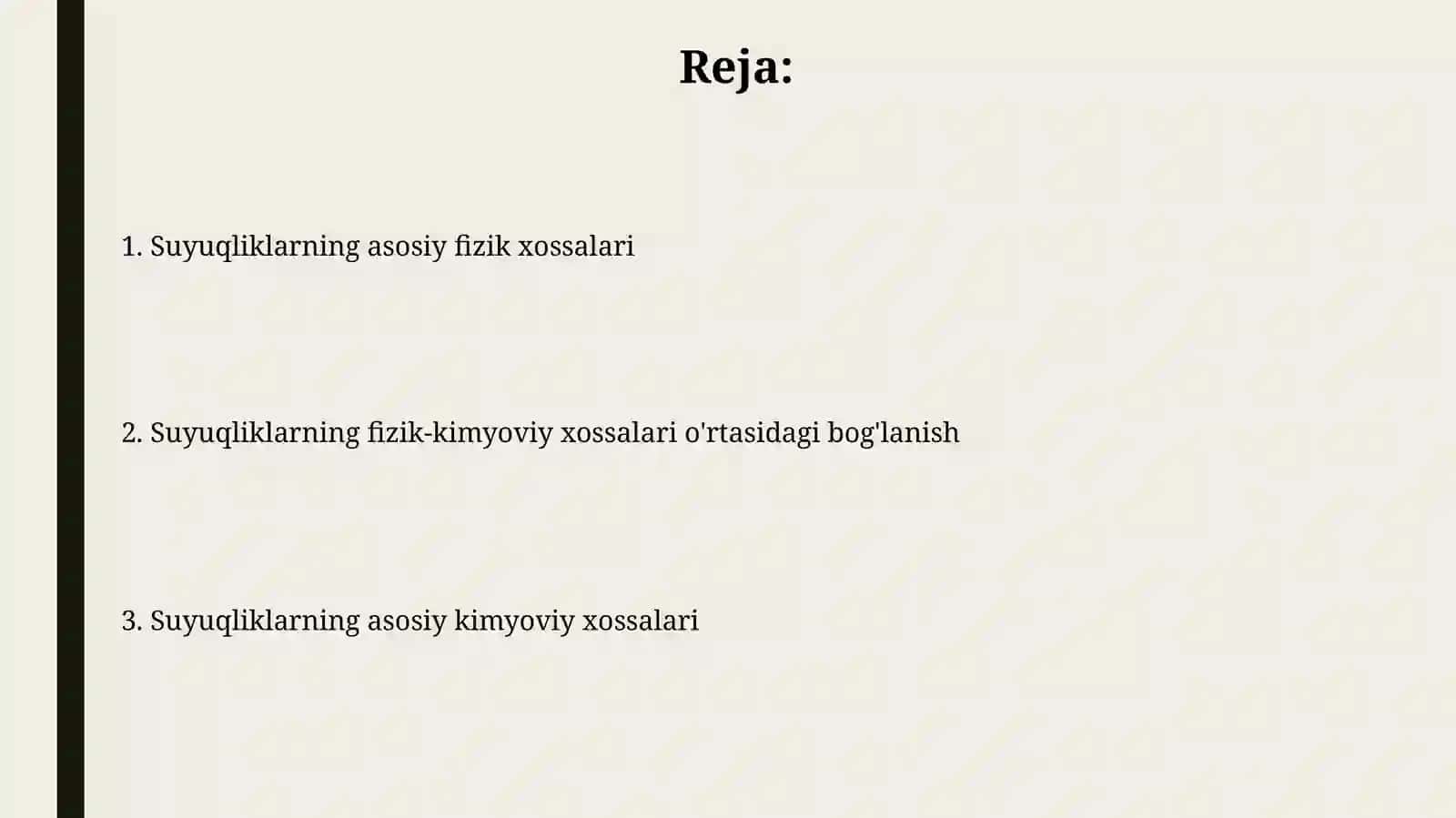 Reja:

1. Suyuqliklarning asosiy fizik xossalari

2. Suyuqliklarning fizik-kimyoviy xossalari o'rtasidagi bog'lanish

3. Suyuqliklarning asosiy kimyoviy xossalari